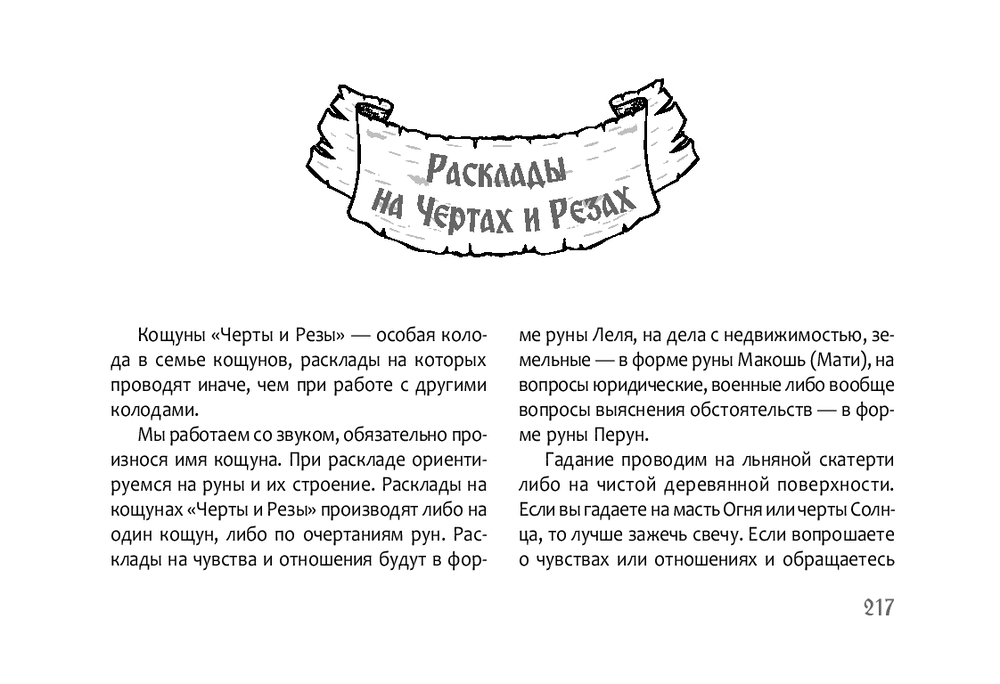 Расклады на Чертах и Резах

Кощуны «Черты и Резы» — особая колода в семье кощунов, расклады на которых проводят иначе, чем при работе с другими колодами.

Мы работаем со звуком, обязательно произнося имя кощуна. При раскладе ориентируемся на руны и их строение. Расклады на кощунах «Черты и Резы» производят либо на один кощун, либо по очертаниям рун. Расклады на чувства и отношения будут в форме руны Леля, на дела с недвижимостью, земельные — в форме руны Макошь (Мати), на вопросы юридические, военные либо вообще вопросы выяснения обстоятельств — в форме руны Перун.

Гадание проводим на льняной скатерти либо на чистой деревянной поверхности. Если вы гадаете на масть Огня или черты Солнца, то лучше зажечь свечу. Если вопрошаете о чувствах или отношениях и обращаетесь

217